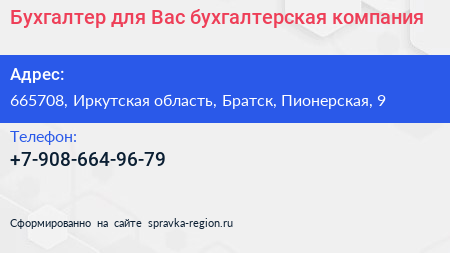 Бухгалтер для Вас бухгалтерская компания

Адрес:

665708, Иркутская область, Братск, Пионерская, 9

Телефон:

+7-908-664-96-79

Сформированно на сайте spravka-region.ru